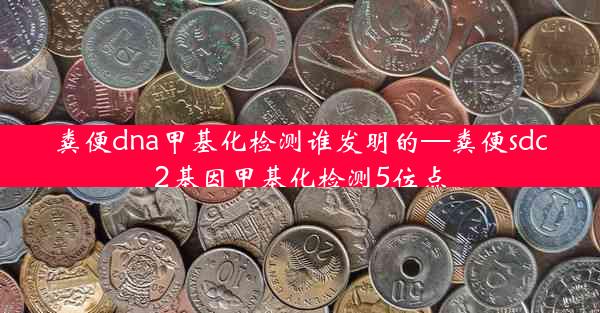 粪便dna甲基化检测谁发明的—粪便sdc2基因甲基化检测5位点